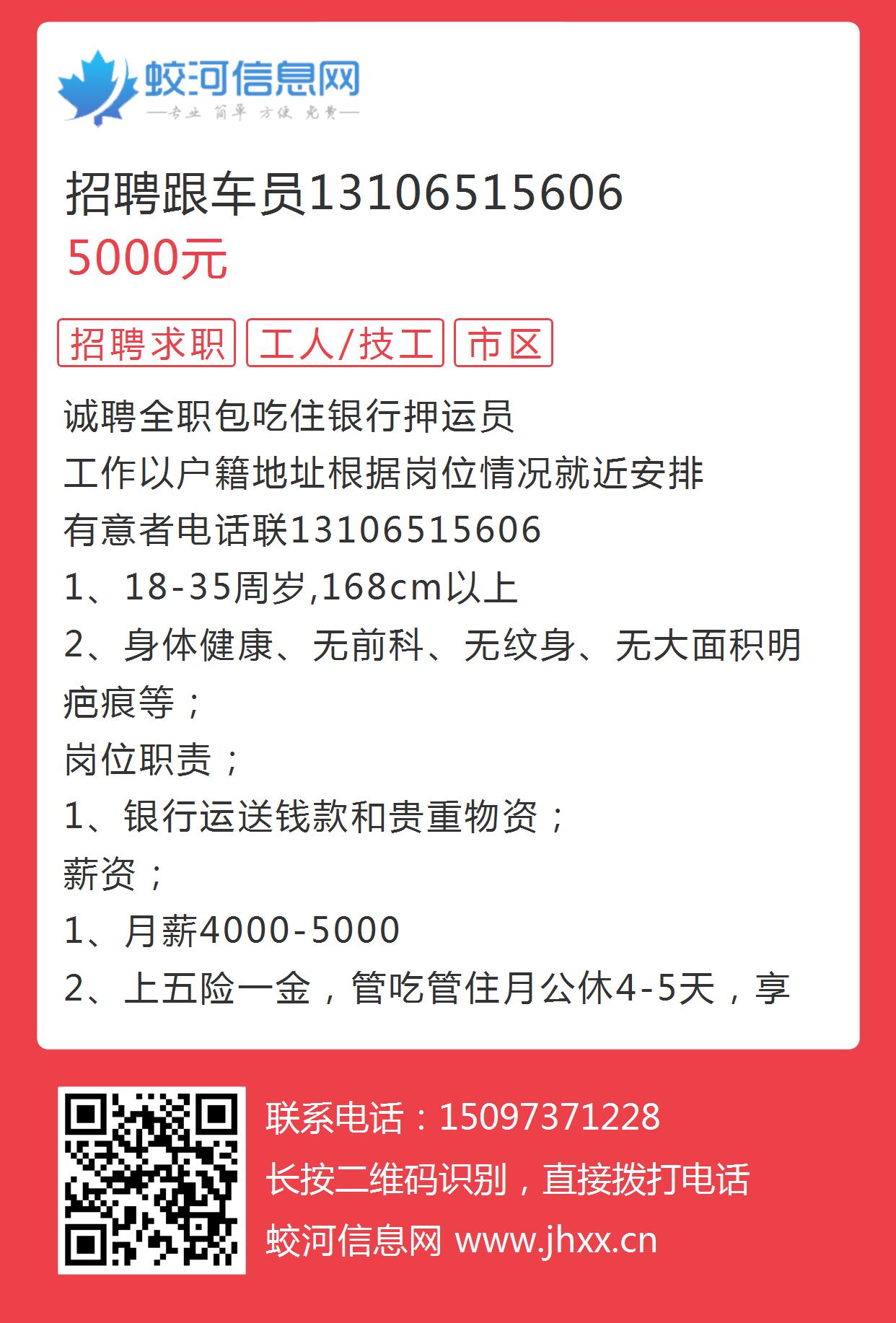 蛟河信息网
—专业 简单 方便 免费—

招聘跟车员13106515606
5000元

招聘求职 工人/技工 市区

诚聘全职包吃住银行押运员
工作以户籍地址根据岗位情况就近安排
有意者电话联13106515606
1、18-35周岁,168cm以上
2、身体健康、无前科、无纹身、无大面积明疤痕等;
岗位职责;
1、银行运送钱款和贵重物资;
薪资;
1、月薪4000-5000
2、上五险一金，管吃管住月公休4-5天，享

联系电话：15097371228
长按二维码识别，直接拨打电话
蛟河信息网 www.jhxx.cn